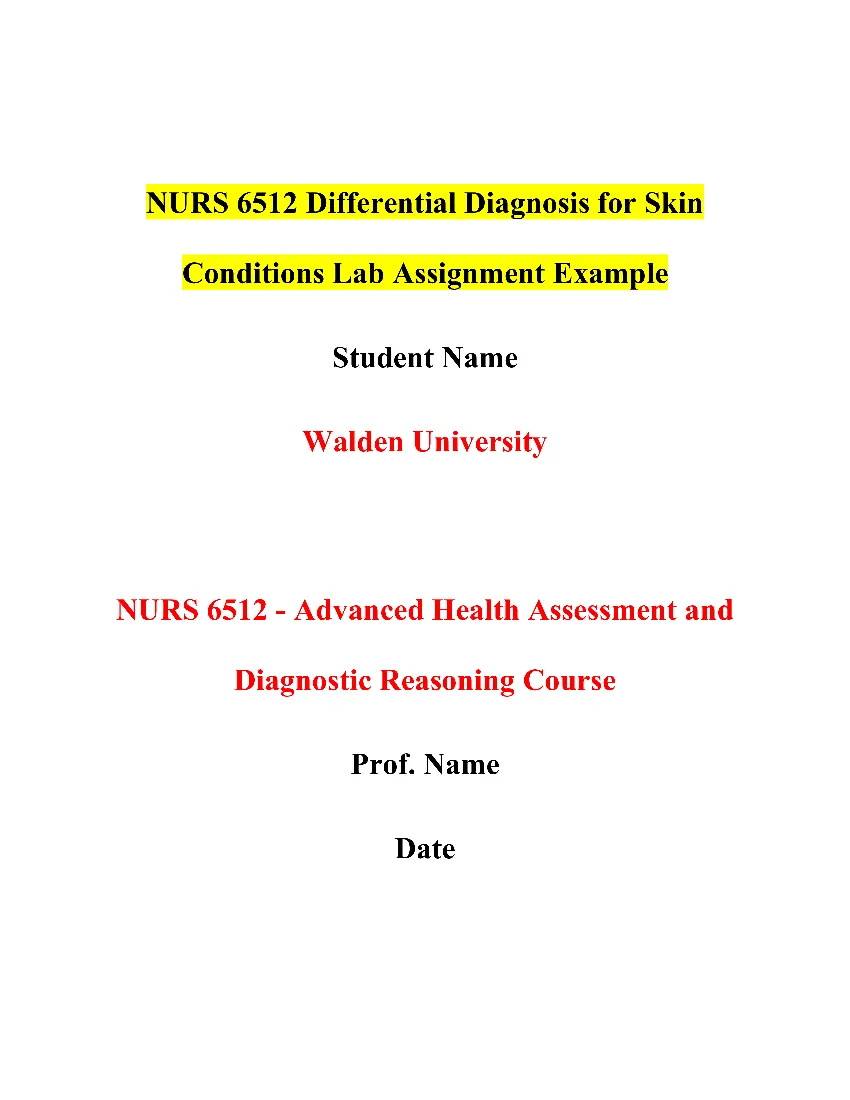 NURS 6512 Differential Diagnosis for Skin Conditions Lab Assignment Example

Student Name

Walden University

NURS 6512 - Advanced Health Assessment and Diagnostic Reasoning Course

Prof. Name

Date